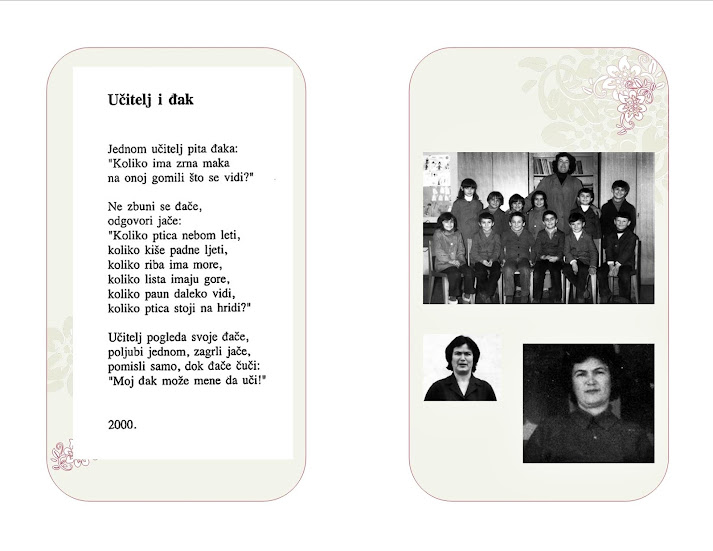 Učitelj i đak

Jednom učitelj pita đaka:
"Koliko ima zrna maka
na onoj gomili što se vidi?"

Ne zbuni se đače,
odgovori jače:
"Koliko ptica nebom leti,
koliko kiše padne ljeti,
koliko riba ima more,
koliko lista imaju gore,
koliko paun daleko vidi,
koliko ptica stoji na hridi?"

Učitelj pogleda svoje đače,
poljubi jednom, zagrli jače,
pomisli samo, dok đače čuči:
"Moj đak može mene da uči!"

2000.